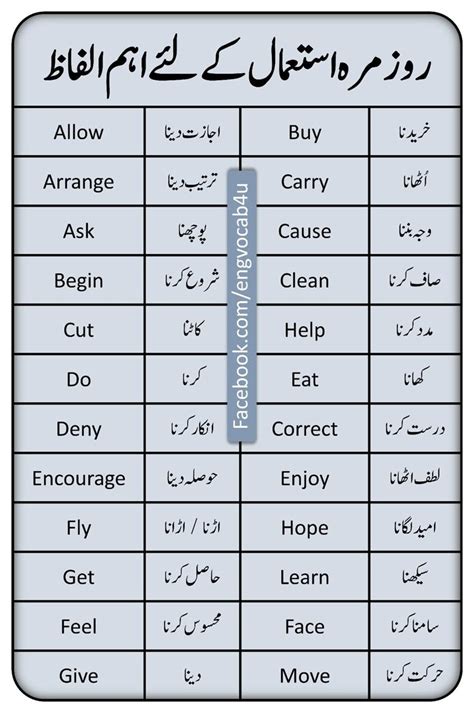 روزمرہ استعمال کے لئے اہم الفاظ

| Allow | اجازت دینا | Buy | خریدنا |
|---|---|---|---|
| Arrange | ترتیب دینا | Carry | اُٹھانا |
| Ask | پوچھنا | Cause | وجہ بننا |
| Begin | شروع کرنا | Clean | صاف کرنا |
| Cut | کاٹنا | Help | مدد کرنا |
| Do | کرنا | Eat | کھانا |
| Deny | انکار کرنا | Correct | درست کرنا |
| Encourage | حوصلہ دینا | Enjoy | لطف اٹھانا |
| Fly | اڑنا / اڑانا | Hope | امید لگانا |
| Get | حاصل کرنا | Learn | سیکھنا |
| Feel | محسوس کرنا | Face | سامنا کرنا |
| Give | دینا | Move | حرکت کرنا |

Facebook.com/engvocab4u